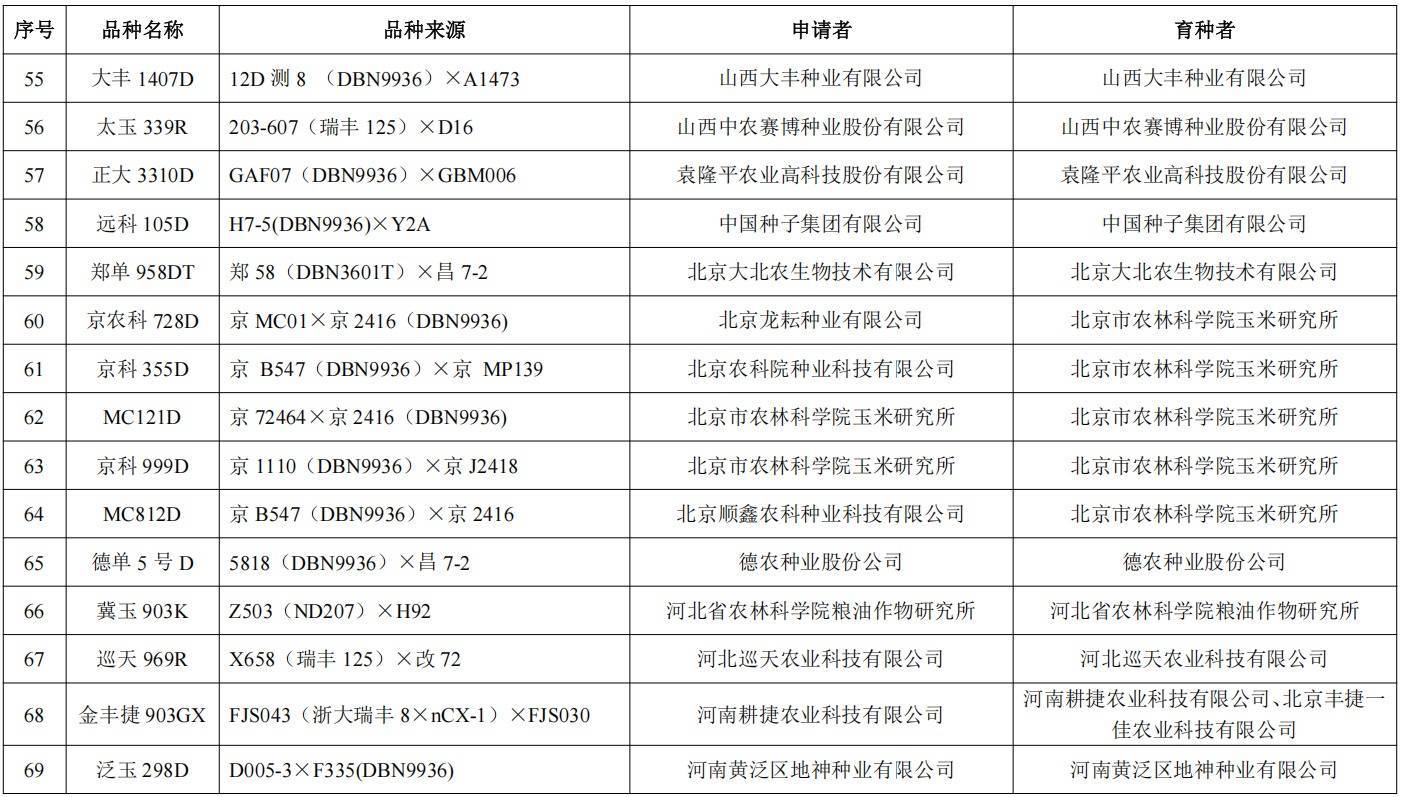 | 序号 | 品种名称 | 品种来源 | 申请者 | 育种者 |
|---|---|---|---|---|
| 55 | 大丰 1407D | 12D 测 8 （DBN9936）×A1473 | 山西大丰种业有限公司 | 山西大丰种业有限公司 |
| 56 | 太玉 339R | 203-607（瑞丰 125）×D16 | 山西中农赛博种业股份有限公司 | 山西中农赛博种业股份有限公司 |
| 57 | 正大 3310D | GAF07（DBN9936）×GBM006 | 袁隆平农业高科技股份有限公司 | 袁隆平农业高科技股份有限公司 |
| 58 | 远科 105D | H7-5(DBN9936)×Y2A | 中国种子集团有限公司 | 中国种子集团有限公司 |
| 59 | 郑单 958DT | 郑 58（DBN3601T）×昌 7-2 | 北京大北农生物技术有限公司 | 北京大北农生物技术有限公司 |
| 60 | 京农科 728D | 京 MC01×京 2416（DBN9936) | 北京龙耘种业有限公司 | 北京市农林科学院玉米研究所 |
| 61 | 京科 355D | 京 B547（DBN9936）×京 MP139 | 北京农科院种业科技有限公司 | 北京市农林科学院玉米研究所 |
| 62 | MC121D | 京 72464×京 2416（DBN9936) | 北京市农林科学院玉米研究所 | 北京市农林科学院玉米研究所 |
| 63 | 京科 999D | 京 1110（DBN9936）×京 J2418 | 北京市农林科学院玉米研究所 | 北京市农林科学院玉米研究所 |
| 64 | MC812D | 京 B547（DBN9936）×京 2416 | 北京顺鑫农科种业科技有限公司 | 北京市农林科学院玉米研究所 |
| 65 | 德单 5 号 D | 5818（DBN9936）×昌 7-2 | 德农种业股份公司 | 德农种业股份公司 |
| 66 | 冀玉 903K | Z503（ND207）×H92 | 河北省农林科学院粮油作物研究所 | 河北省农林科学院粮油作物研究所 |
| 67 | 巡天 969R | X658（瑞丰 125）×改 72 | 河北巡天农业科技有限公司 | 河北巡天农业科技有限公司 |
| 68 | 金丰捷 903GX | FJS043（浙大瑞丰 8×nCX-1）×FJS030 | 河南耕捷农业科技有限公司 | 河南耕捷农业科技有限公司、北京丰捷一佳农业科技有限公司 |
| 69 | 泛玉 298D | D005-3×F335(DBN9936) | 河南黄泛区地神种业有限公司 | 河南黄泛区地神种业有限公司 |